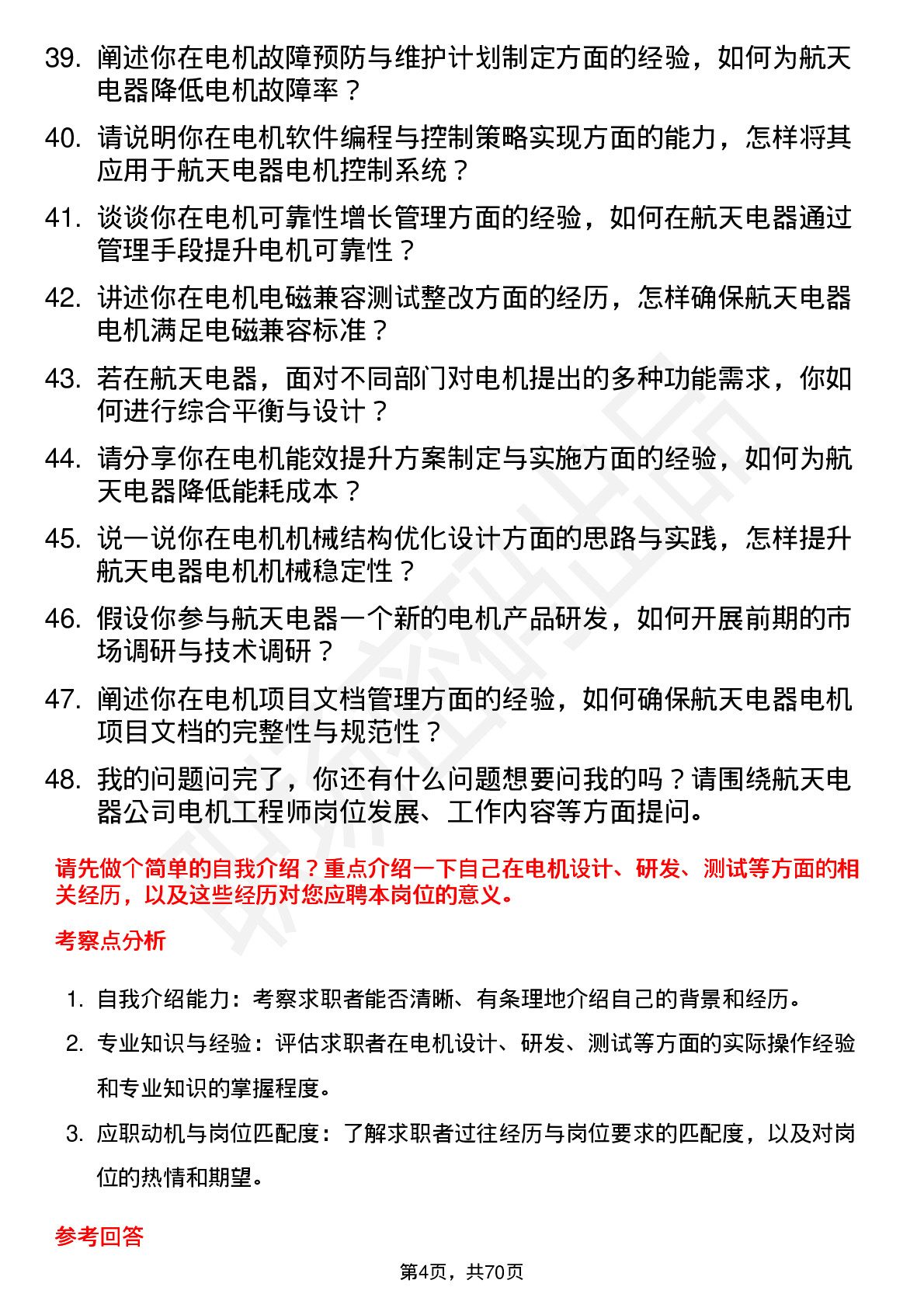 39. 阐述你在电机故障预防与维护计划制定方面的经验，如何为航天电器降低电机故障率？

40. 请说明你在电机软件编程与控制策略实现方面的能力，怎样将其应用于航天电器电机控制系统？

41. 谈谈你在电机可靠性增长管理方面的经验，如何在航天电器通过管理手段提升电机可靠性？

42. 讲述你在电机电磁兼容测试整改方面的经历，怎样确保航天电器电机满足电磁兼容标准？

43. 若在航天电器，面对不同部门对电机提出的多种功能需求，你如何进行综合平衡与设计？

44. 请分享你在电机能效提升方案制定与实施方面的经验，如何为航天电器降低能耗成本？

45. 说一说你在电机机械结构优化设计方面的思路与实践，怎样提升航天电器电机机械稳定性？

46. 假设你参与航天电器一个新的电机产品研发，如何开展前期的市场调研与技术调研？

47. 阐述你在电机项目文档管理方面的经验，如何确保航天电器电机项目文档的完整性与规范性？

48. 我的问题问完了，你还有什么问题想要问我的吗？请围绕航天电器公司电机工程师岗位发展、工作内容等方面提问。

请先做个简单的自我介绍？重点介绍一下自己在电机设计、研发、测试等方面的相关经历，以及这些经历对您应聘本岗位的意义。

考察点分析

1. 自我介绍能力：考察求职者能否清晰、有条理地介绍自己的背景和经历。

2. 专业知识与经验：评估求职者在电机设计、研发、测试等方面的实际操作经验和专业知识的掌握程度。

3. 应职动机与岗位匹配度：了解求职者过往经历与岗位要求的匹配度，以及对岗位的热情和期望。

参考回答

第4页，共70页